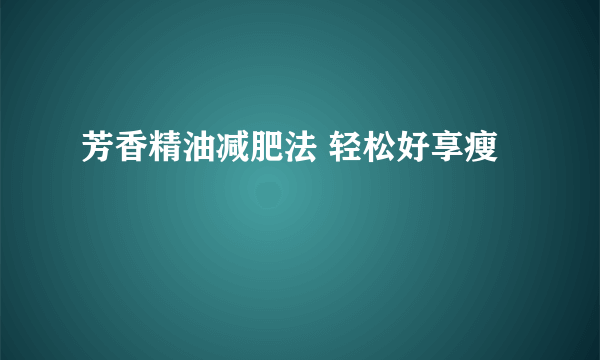 芳香精油减肥法 轻松好享瘦